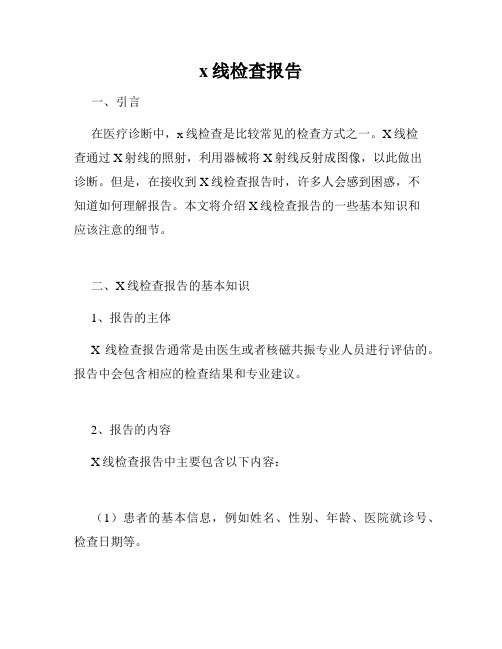 x 线检查报告

一、引言

在医疗诊断中，x 线检查是比较常见的检查方式之一。X 线检查通过 X 射线的照射，利用器械将 X 射线反射成图像，以此做出诊断。但是，在接收到 X 线检查报告时，许多人会感到困惑，不知道如何理解报告。本文将介绍 X 线检查报告的一些基本知识和应该注意的细节。

二、X 线检查报告的基本知识

1、报告的主体

X 线检查报告通常是由医生或者核磁共振专业人员进行评估的。报告中会包含相应的检查结果和专业建议。

2、报告的内容

X 线检查报告中主要包含以下内容：

（1）患者的基本信息，例如姓名、性别、年龄、医院就诊号、检查日期等。